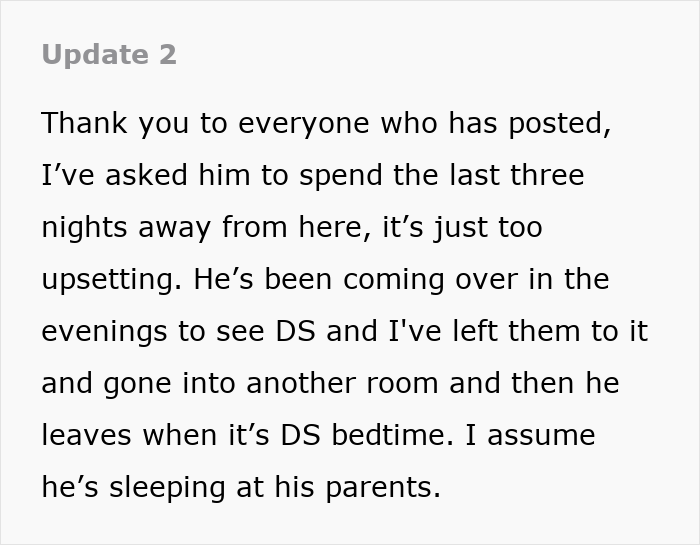 Update 2

Thank you to everyone who has posted, I’ve asked him to spend the last three nights away from here, it’s just too upsetting. He’s been coming over in the evenings to see DS and I've left them to it and gone into another room and then he leaves when it’s DS bedtime. I assume he’s sleeping at his parents.